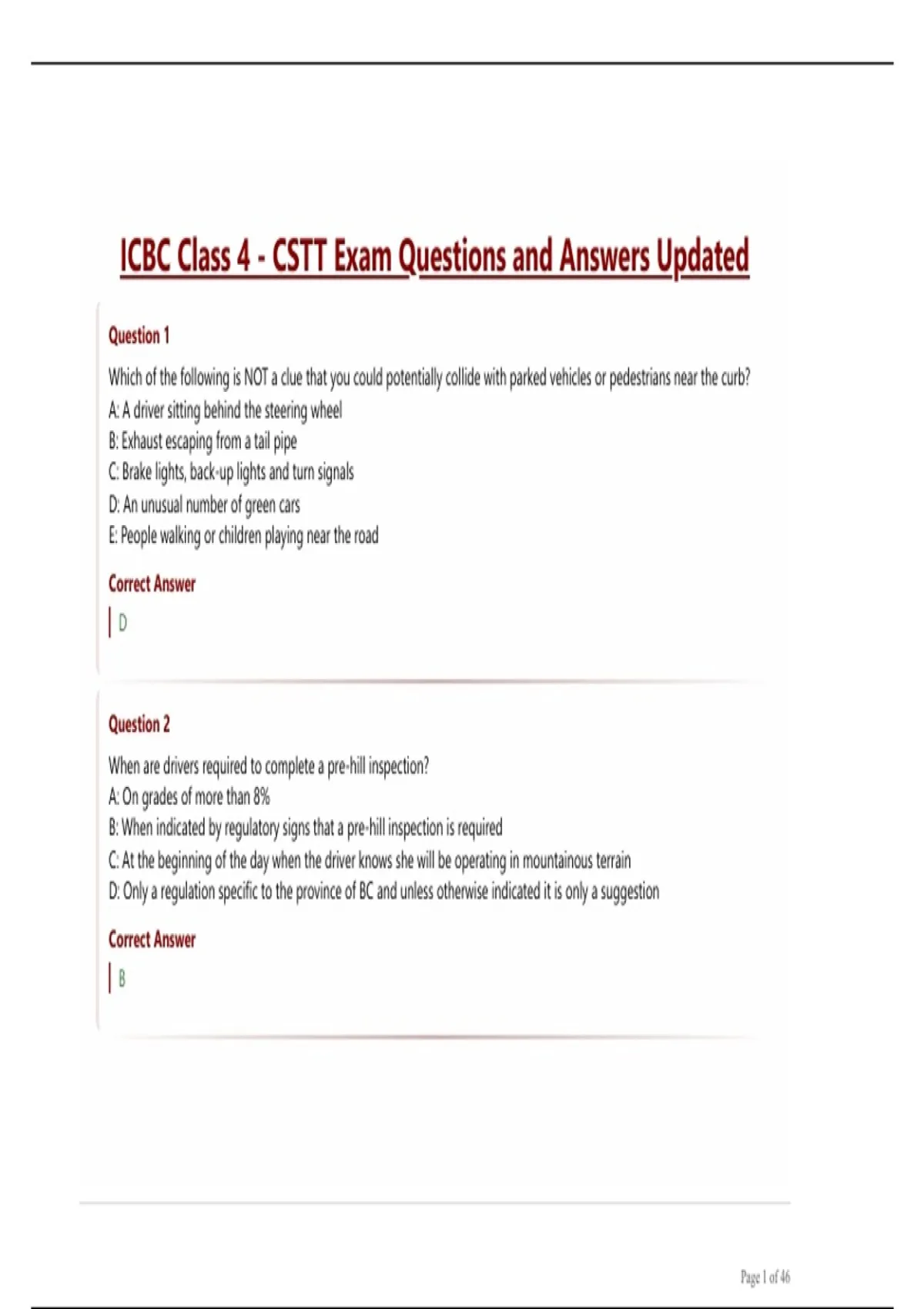 ICBC Class 4 - CSTT Exam Questions and Answers Updated

Question 1

Which of the following is NOT a clue that you could potentially collide with parked vehicles or pedestrians near the curb?

A: A driver sitting behind the steering wheel

B: Exhaust escaping from a tail pipe

C: Brake lights, back-up lights and turn signals

D: An unusual number of green cars

E: People walking or children playing near the road

Correct Answer

D

Question 2

When are drivers required to complete a pre-hill inspection?

A: On grades of more than 8%

B: When indicated by regulatory signs that a pre-hill inspection is required

C: At the beginning of the day when the driver knows she will be operating in mountainous terrain

D: Only a regulation specific to the province of BC and unless otherwise indicated it is only a suggestion

Correct Answer

B

Page 1 of 46